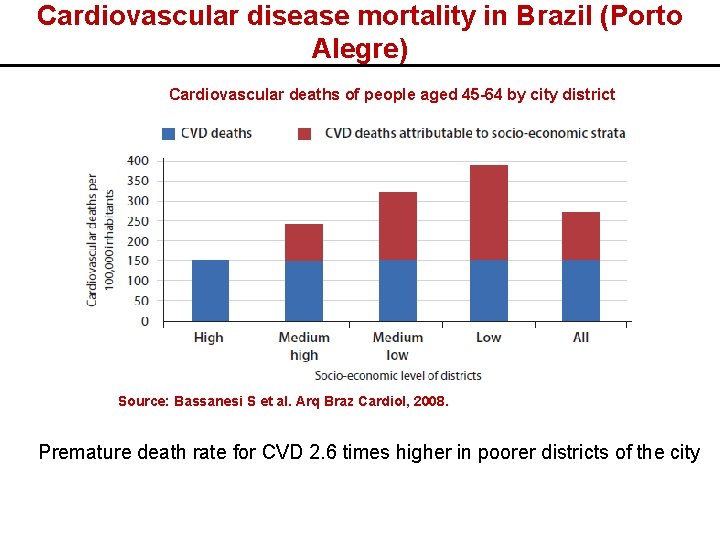 Cardiovascular disease mortality in Brazil (Porto Alegre)

Cardiovascular deaths of people aged 45-64 by city district

CVD deaths
CVD deaths attributable to socio-economic strata

Cardiovascular deaths per 100,000 inhabitants

400
350
300
250
200
150
100
50
0

High
Medium high
Medium low
Low
All

Socio-economic level of districts

Source: Bassanesi S et al. Arq Braz Cardiol, 2008.

Premature death rate for CVD 2.6 times higher in poorer districts of the city